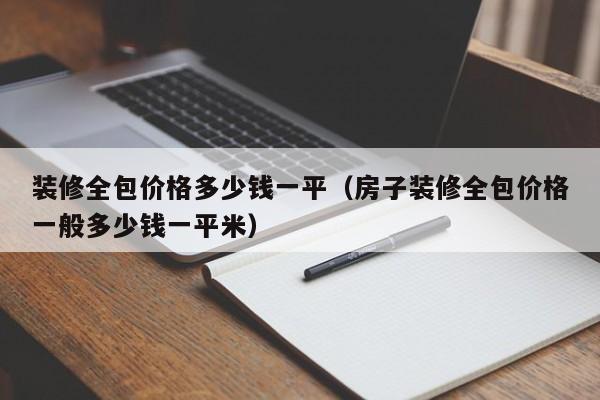 装修全包价格多少钱一平（房子装修全包价格一般多少钱一平米）